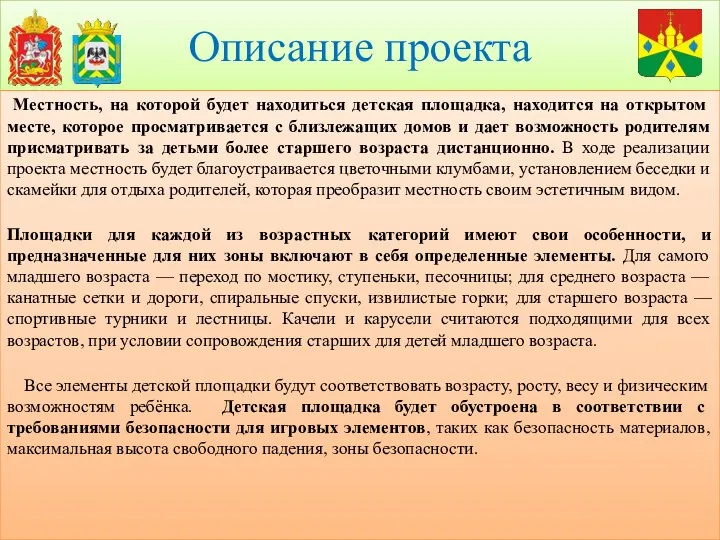 Описание проекта

Местность, на которой будет находиться детская площадка, находится на открытом месте, которое просматривается с близлежащих домов и дает возможность родителям присматривать за детьми более старшего возраста дистанционно. В ходе реализации проекта местность будет благоустраивается цветочными клумбами, установлением беседки и скамейки для отдыха родителей, которая преобразит местность своим эстетичным видом.

Площадки для каждой из возрастных категорий имеют свои особенности, и предназначенные для них зоны включают в себя определенные элементы. Для самого младшего возраста — переход по мостику, ступеньки, песочницы; для среднего возраста — канатные сетки и дороги, спиральные спуски, извилистые горки; для старшего возраста — спортивные турники и лестницы. Качели и карусели считаются подходящими для всех возрастов, при условии сопровождения старших для детей младшего возраста.

Все элементы детской площадки будут соответствовать возрасту, росту, весу и физическим возможностям ребёнка. Детская площадка будет обустроена в соответствии с требованиями безопасности для игровых элементов, таких как безопасность материалов, максимальная высота свободного падения, зоны безопасности.